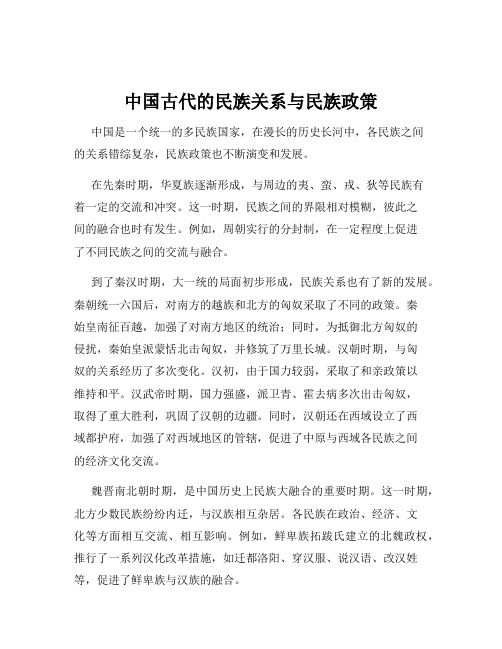 中国古代的民族关系与民族政策

中国是一个统一的多民族国家，在漫长的历史长河中，各民族之间的关系错综复杂，民族政策也不断演变和发展。

在先秦时期，华夏族逐渐形成，与周边的夷、蛮、戎、狄等民族有着一定的交流和冲突。这一时期，民族之间的界限相对模糊，彼此之间的融合也时有发生。例如，周朝实行的分封制，在一定程度上促进了不同民族之间的交流与融合。

到了秦汉时期，大一统的局面初步形成，民族关系也有了新的发展。秦朝统一六国后，对南方的越族和北方的匈奴采取了不同的政策。秦始皇南征百越，加强了对南方地区的统治；同时，为抵御北方匈奴的侵扰，秦始皇派蒙恬北击匈奴，并修筑了万里长城。汉朝时期，与匈奴的关系经历了多次变化。汉初，由于国力较弱，采取了和亲政策以维持和平。汉武帝时期，国力强盛，派卫青、霍去病多次出击匈奴，取得了重大胜利，巩固了汉朝的边疆。同时，汉朝还在西域设立了西域都护府，加强了对西域地区的管辖，促进了中原与西域各民族之间的经济文化交流。

魏晋南北朝时期，是中国历史上民族大融合的重要时期。这一时期，北方少数民族纷纷内迁，与汉族相互杂居。各民族在政治、经济、文化等方面相互交流、相互影响。例如，鲜卑族拓跋氏建立的北魏政权，推行了一系列汉化改革措施，如迁都洛阳、穿汉服、说汉语、改汉姓等，促进了鲜卑族与汉族的融合。